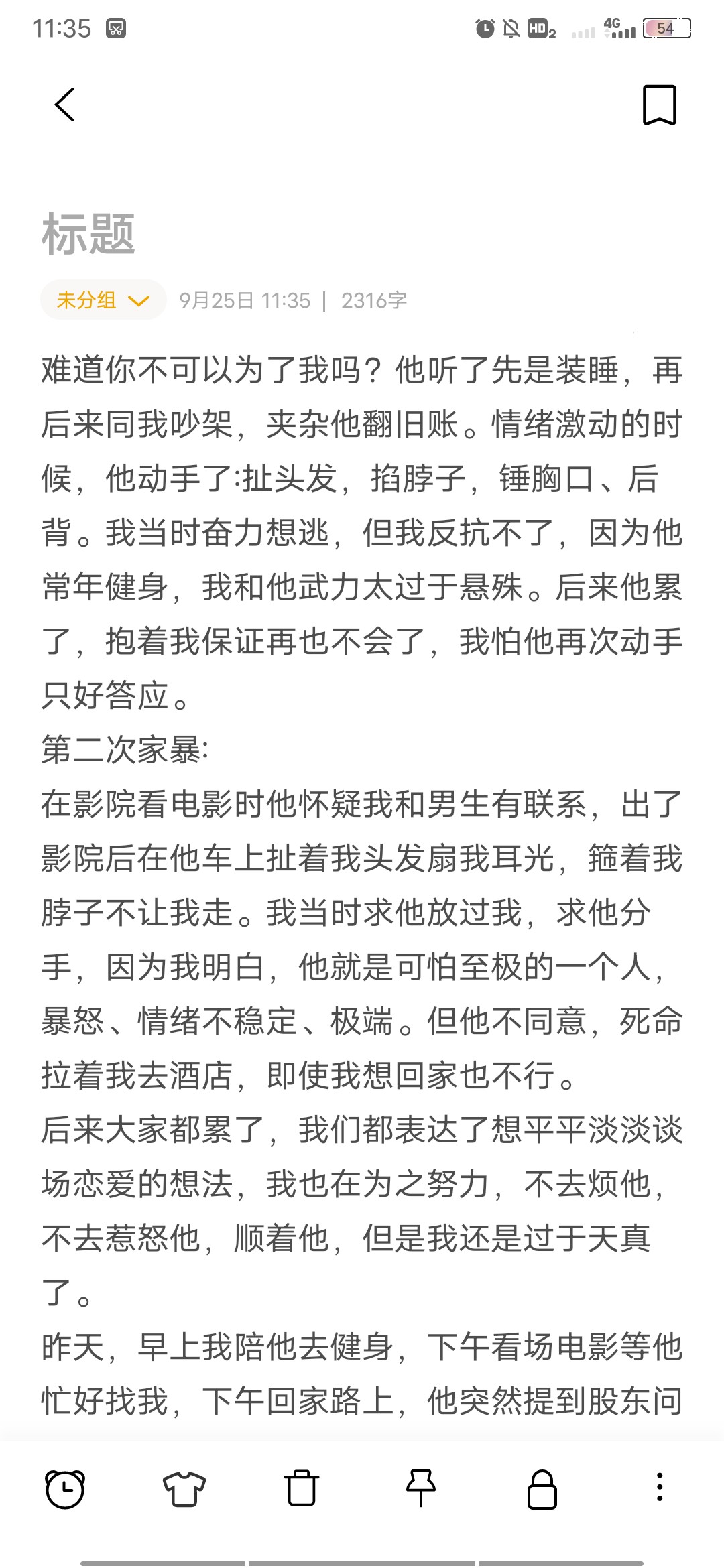 11:35

HD2 4G 54

标题

未分组 9月25日 11:35 | 2316字

难道你不可以为了我吗？他听了先是装睡，再后来同我吵架，夹杂他翻旧账。情绪激动的时候，他动手了:扯头发，掐脖子，锤胸口、后背。我当时奋力想逃，但我反抗不了，因为他常年健身，我和他武力太过于悬殊。后来他累了，抱着我保证再也不会了，我怕他再次动手只好答应。
第二次家暴:
在影院看电影时他怀疑我和男生有联系，出了影院后在他车上扯着我头发扇我耳光，箍着我脖子不让我走。我当时求他放过我，求他分手，因为我明白，他就是可怕至极的一个人，暴怒、情绪不稳定、极端。但他不同意，死命拉着我去酒店，即使我想回家也不行。
后来大家都累了，我们都表达了想平平淡淡谈场恋爱的想法，我也在为之努力，不去烦他，不去惹怒他，顺着他，但是我还是过于天真了。
昨天，早上我陪他去健身，下午看场电影等他忙好找我，下午回家路上，他突然提到股东问